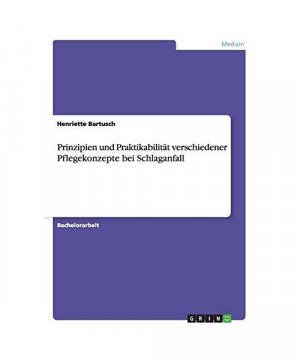 Medizin

Henriette Bartusch

Prinzipien und Praktikabilität verschiedener Pflegekonzepte bei Schlaganfall

Bachelorarbeit

GRIN